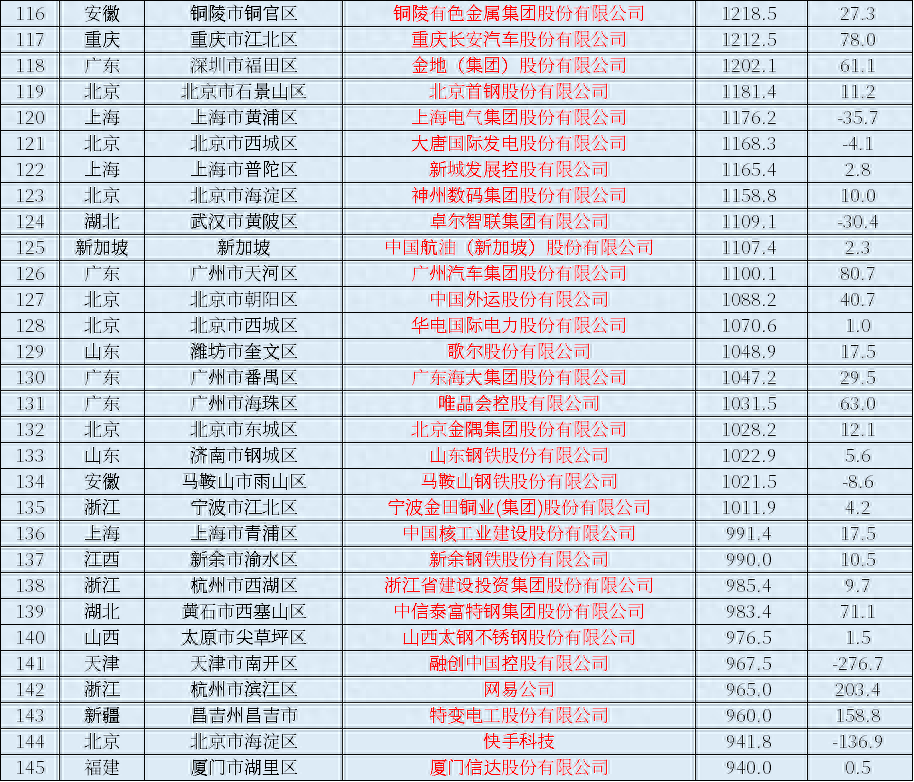 | 116 | 安徽 | 铜陵市铜官区 | 铜陵有色金属集团股份有限公司 | 1218.5 | 27.3 |
|---|---|---|---|---|---|
| 117 | 重庆 | 重庆市江北区 | 重庆长安汽车股份有限公司 | 1212.5 | 78.0 |
| 118 | 广东 | 深圳市福田区 | 金地（集团）股份有限公司 | 1202.1 | 61.1 |
| 119 | 北京 | 北京市石景山区 | 北京首钢股份有限公司 | 1181.4 | 11.2 |
| 120 | 上海 | 上海市黄浦区 | 上海电气集团股份有限公司 | 1176.2 | -35.7 |
| 121 | 北京 | 北京市西城区 | 大唐国际发电股份有限公司 | 1168.3 | -4.1 |
| 122 | 上海 | 上海市普陀区 | 新城发展控股有限公司 | 1165.4 | 2.8 |
| 123 | 北京 | 北京市海淀区 | 神州数码集团股份有限公司 | 1158.8 | 10.0 |
| 124 | 湖北 | 武汉市黄陂区 | 卓尔智联集团有限公司 | 1109.1 | -30.4 |
| 125 | 新加坡 | 新加坡 | 中国航油（新加坡）股份有限公司 | 1107.4 | 2.3 |
| 126 | 广东 | 广州市天河区 | 广州汽车集团股份有限公司 | 1100.1 | 80.7 |
| 127 | 北京 | 北京市朝阳区 | 中国外运股份有限公司 | 1088.2 | 40.7 |
| 128 | 北京 | 北京市西城区 | 华电国际电力股份有限公司 | 1070.6 | 1.0 |
| 129 | 山东 | 潍坊市奎文区 | 歌尔股份有限公司 | 1048.9 | 17.5 |
| 130 | 广东 | 广州市番禺区 | 广东海大集团股份有限公司 | 1047.2 | 29.5 |
| 131 | 广东 | 广州市海珠区 | 唯品会控股有限公司 | 1031.5 | 63.0 |
| 132 | 北京 | 北京市东城区 | 北京金隅集团股份有限公司 | 1028.2 | 12.1 |
| 133 | 山东 | 济南市钢城区 | 山东钢铁股份有限公司 | 1022.9 | 5.6 |
| 134 | 安徽 | 马鞍山市雨山区 | 马鞍山钢铁股份有限公司 | 1021.5 | -8.6 |
| 135 | 浙江 | 宁波市江北区 | 宁波金田铜业(集团)股份有限公司 | 1011.9 | 4.2 |
| 136 | 上海 | 上海市青浦区 | 中国核工业建设股份有限公司 | 991.4 | 17.5 |
| 137 | 江西 | 新余市渝水区 | 新余钢铁股份有限公司 | 990.0 | 10.5 |
| 138 | 浙江 | 杭州市西湖区 | 浙江省建设投资集团股份有限公司 | 985.4 | 9.7 |
| 139 | 湖北 | 黄石市西塞山区 | 中信泰富特钢集团股份有限公司 | 983.4 | 71.1 |
| 140 | 山西 | 太原市尖草坪区 | 山西太钢不锈钢股份有限公司 | 976.5 | 1.5 |
| 141 | 天津 | 天津市南开区 | 融创中国控股有限公司 | 967.5 | -276.7 |
| 142 | 浙江 | 杭州市滨江区 | 网易公司 | 965.0 | 203.4 |
| 143 | 新疆 | 昌吉州昌吉市 | 特变电工股份有限公司 | 960.0 | 158.8 |
| 144 | 北京 | 北京市海淀区 | 快手科技 | 941.8 | -136.9 |
| 145 | 福建 | 厦门市湖里区 | 厦门信达股份有限公司 | 940.0 | 0.5 |